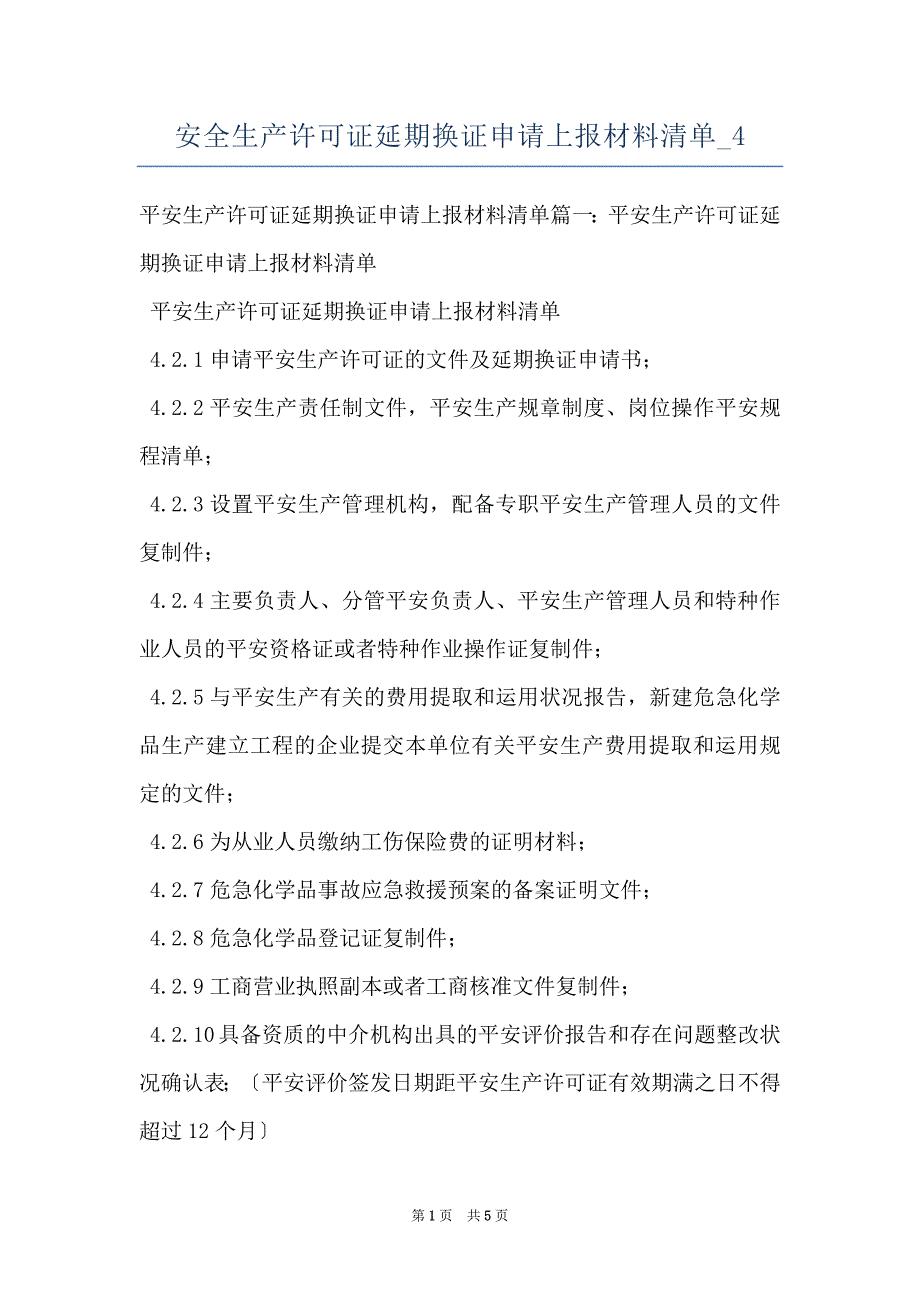 安全生产许可证延期换证申请上报材料清单_4

平安生产许可证延期换证申请上报材料清单篇一：平安生产许可证延期换证申请上报材料清单

平安生产许可证延期换证申请上报材料清单

4.2.1 申请平安生产许可证的文件及延期换证申请书；

4.2.2 平安生产责任制文件，平安生产规章制度、岗位操作平安规程清单；

4.2.3 设置平安生产管理机构，配备专职平安生产管理人员的文件复制件；

4.2.4 主要负责人、分管平安负责人、平安生产管理人员和特种作业人员的平安资格证或者特种作业操作证复制件；

4.2.5 与平安生产有关的费用提取和运用状况报告，新建危急化学品生产建立工程的企业提交本单位有关平安生产费用提取和运用规定的文件；

4.2.6 为从业人员缴纳工伤保险费的证明材料；

4.2.7 危急化学品事故应急救援预案的备案证明文件；

4.2.8 危急化学品登记证复制件；

4.2.9 工商营业执照副本或者工商核准文件复制件；

4.2.10 具备资质的中介机构出具的平安评价报告和存在问题整改状况确认表；〔平安评价签发日期距平安生产许可证有效期满之日不得超过 12 个月〕

第 1 页 共 5 页